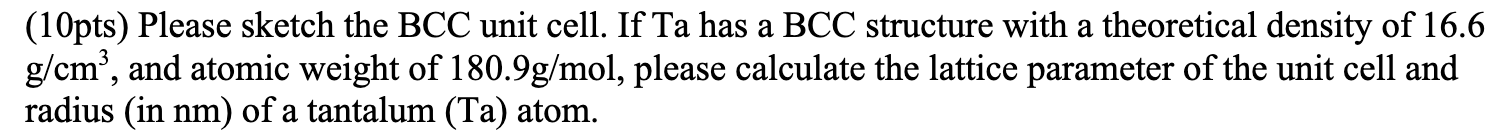 (10pts) Please sketch the BCC unit cell. If Ta has a BCC structure with a theoretical density of 16.6 g/cm$^3$, and atomic weight of 180.9g/mol, please calculate the lattice parameter of the unit cell and radius (in nm) of a tantalum (Ta) atom.